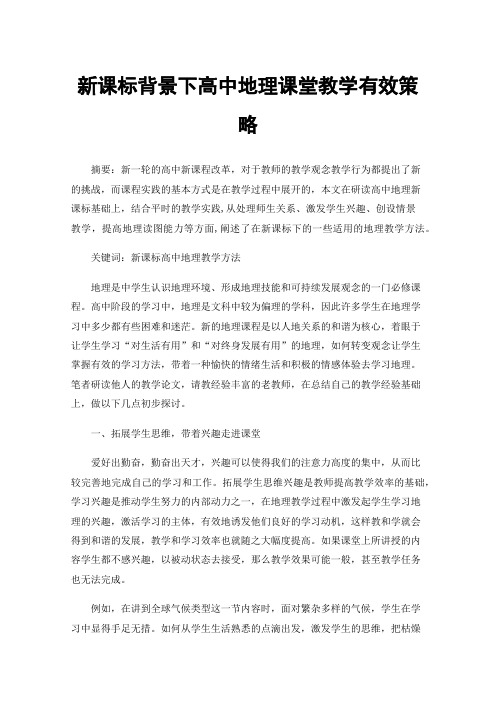 新课标背景下高中地理课堂教学有效策略

摘要：新一轮的高中新课程改革，对于教师的教学观念教学行为都提出了新的挑战，而课程实践的基本方式是在教学过程中展开的，本文在研读高中地理新课标基础上，结合平时的教学实践，从处理师生关系、激发学生兴趣、创设情景教学，提高地理读图能力等方面，阐述了在新课标下的一些适用的地理教学方法。

关键词：新课标高中地理教学方法

地理是中学生认识地理环境、形成地理技能和可持续发展观念的一门必修课程。高中阶段的学习中，地理是文科中较为偏理的学科，因此许多学生在地理学习中多少都有些困难和迷茫。新的地理课程是以人地关系的和谐为核心，着眼于让学生学习“对生活有用”和“对终身发展有用”的地理，如何转变观念让学生掌握有效的学习方法，带着一种愉快的情绪生活和积极的情感体验去学习地理。笔者研读他人的教学论文，请教经验丰富的老教师，在总结自己的教学经验基础上，做以下几点初步探讨。

一、拓展学生思维，带着兴趣走进课堂

爱好出勤奋，勤奋出天才，兴趣可以使得我们的注意力高度的集中，从而比较完善地完成自己的学习和工作。拓展学生思维兴趣是教师提高教学效率的基础，学习兴趣是推动学生努力的内部动力之一，在地理教学过程中激发起学生学习地理的兴趣，激活学习的主体，有效地诱发他们良好的学习动机，这样教和学就会得到和谐的发展，教学和学习效率也就随之大幅度提高。如果课堂上所讲授的内容学生都不感兴趣，以被动状态去接受，那么教学效果可能一般，甚至教学任务也无法完成。

例如，在讲到全球气候类型这一节内容时，面对繁杂多样的气候，学生在学习中显得手足无措。如何从学生生活熟悉的点滴出发，激发学生的思维，把枯燥